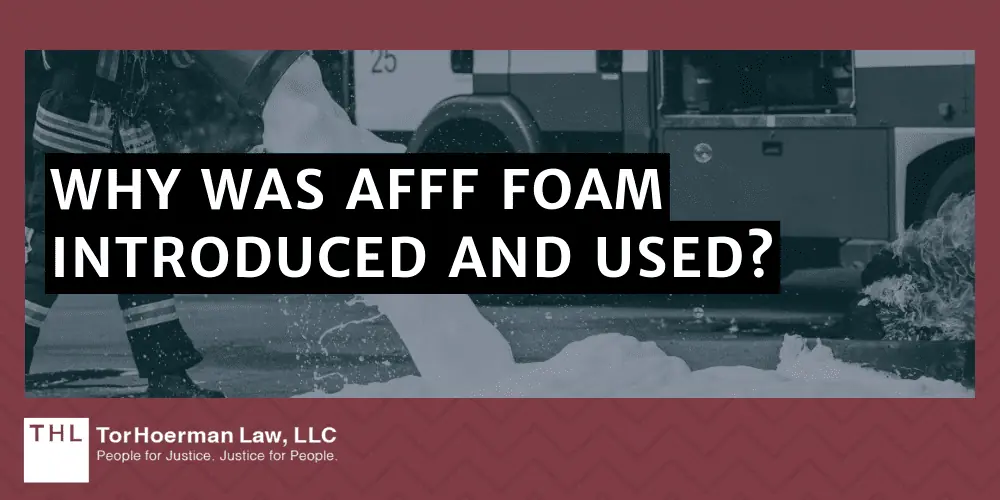 25

WHY WAS AFFF FOAM INTRODUCED AND USED?

THL TorHoerman Law, LLC
People for Justice. Justice for People.